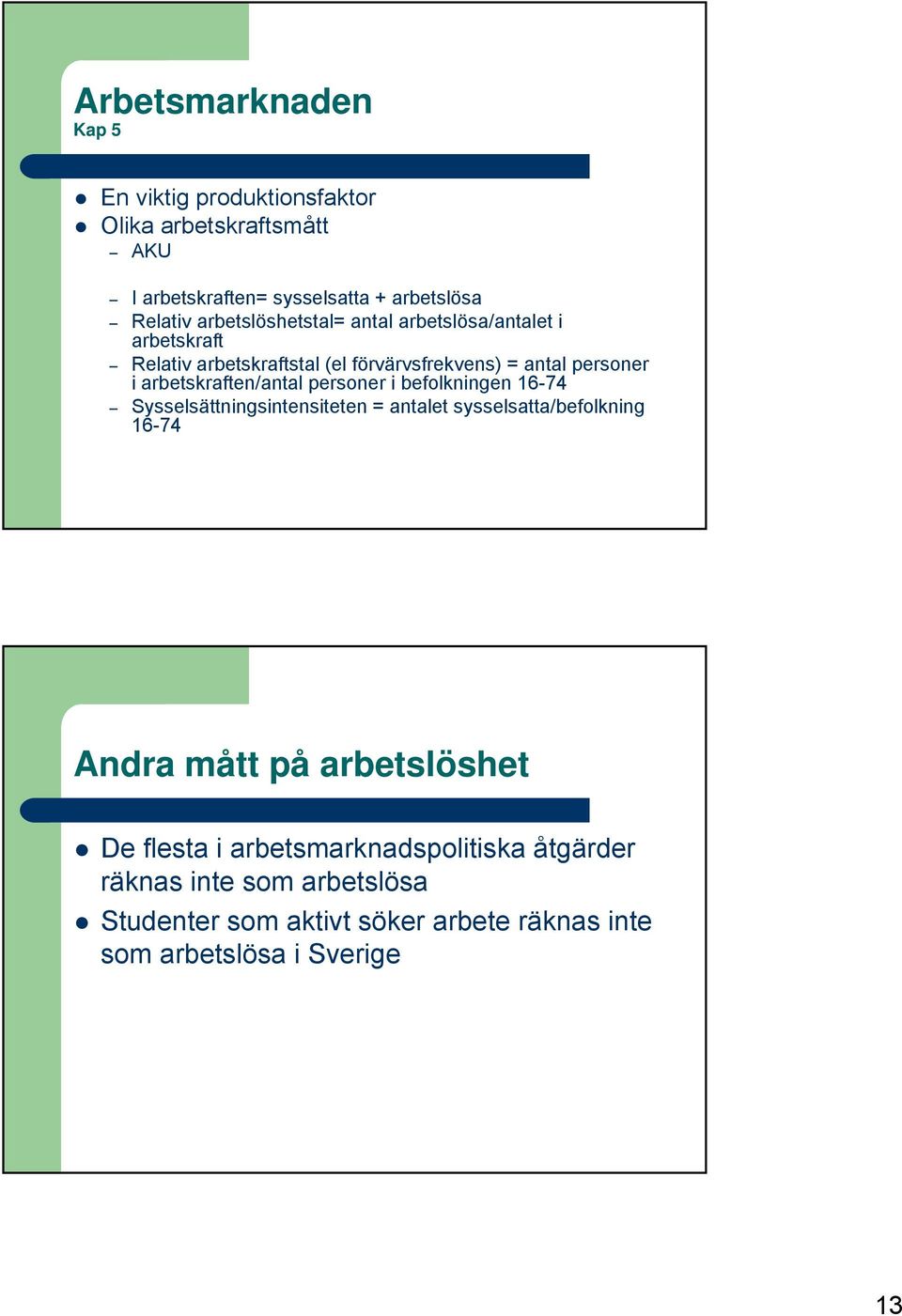 Arbetsmarknaden
Kap 5

- En viktig produktionsfaktor
- Olika arbetskraftsmått
  – AKU
  – I arbetskraften= sysselsatta + arbetslösa
  – Relativ arbetslöshetstal= antal arbetslösa/antalet i arbetskraft
  – Relativ arbetskraftstal (el förvärvsfrekvens) = antal personer i arbetskraften/antal personer i befolkningen 16-74
  – Sysselsättningsintensiteten = antalet sysselsatta/befolkning 16-74

Andra mått på arbetslöshet

- De flesta i arbetsmarknadspolitiska åtgärder räknas inte som arbetslösa
- Studenter som aktivt söker arbete räknas inte som arbetslösa i Sverige

13